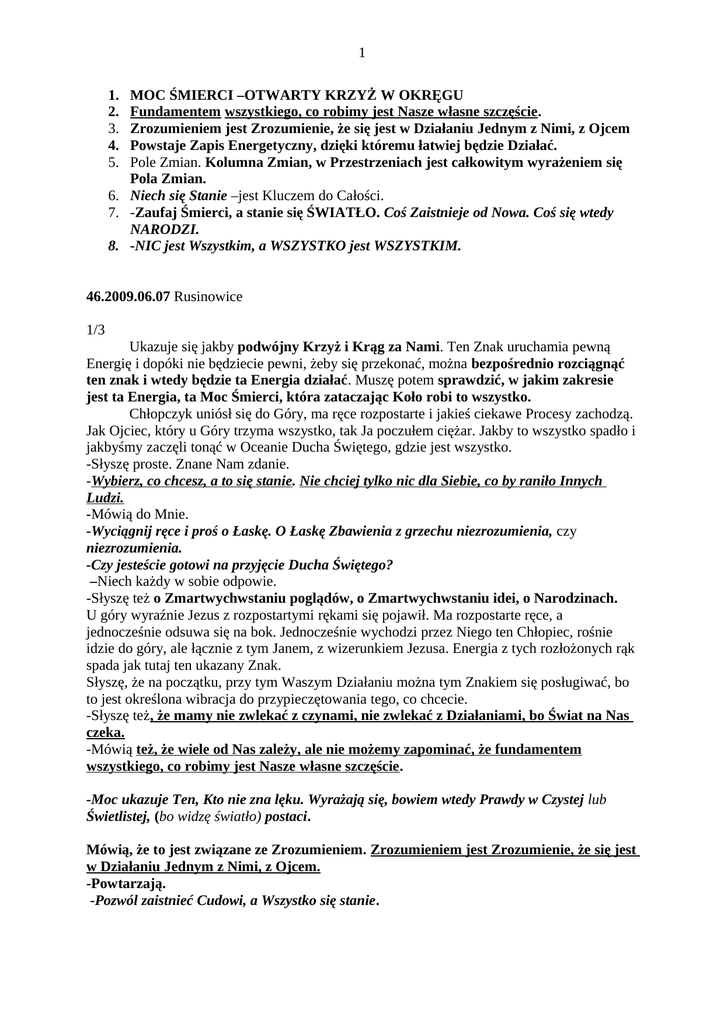 1

1. MOC ŚMIERCI –OTWARTY KRZYŻ W OKRĘGU
2. Fundamentem wszystkiego, co robimy jest Nasze własne szczęście.
3. Zrozumieniem jest Zrozumienie, że się jest w Działaniu Jednym z Nimi, z Ojcem
4. Powstaje Zapis Energetyczny, dzięki któremu łatwiej będzie Działać.
5. Pole Zmian. Kolumna Zmian, w Przestrzeniach jest całkowitym wyrażeniem się Pola Zmian.
6. Niech się Stanie –jest Kluczem do Całości.
7. -Zaufaj Śmierci, a stanie się ŚWIATŁO. Coś Zaistnieje od Nowa. Coś się wtedy NARODZI.
8. -NIC jest Wszystkim, a WSZYSTKO jest WSZYSTKIM.

46.2009.06.07 Rusinowice

1/3

Ukazuje się jakby podwójny Krzyż i Krąg za Nami. Ten Znak uruchamia pewną Energię i dopóki nie będziecie pewni, żeby się przekonać, można bezpośrednio rozciągnąć ten znak i wtedy będzie ta Energia działać. Muszę potem sprawdzić, w jakim zakresie jest ta Energia, ta Moc Śmierci, która zataczając Koło robi to wszystko.

Chłopczyk uniósł się do Góry, ma ręce rozpostarte i jakieś ciekawe Procesy zachodzą. Jak Ojciec, który u Góry trzyma wszystko, tak Ja poczułem ciężar. Jakby to wszystko spadło i jakbyśmy zaczęli tonąć w Oceanie Ducha Świętego, gdzie jest wszystko.
-Słyszę proste. Znane Nam zdanie.
-Wybierz, co chcesz, a to się stanie. Nie chciej tylko nic dla Siebie, co by raniło Innych Ludzi.
-Mówią do Mnie.
-Wyciągnij ręce i proś o Łaskę. O Łaskę Zbawienia z grzechu niezrozumienia, czy niezrozumienia.
-Czy jesteście gotowi na przyjęcie Ducha Świętego?
–Niech każdy w sobie odpowie.
-Słyszę też o Zmartwychwstaniu poglądów, o Zmartwychwstaniu idei, o Narodzinach.
U góry wyraźnie Jezus z rozpostartymi rękami się pojawił. Ma rozpostarte ręce, a jednocześnie odsuwa się na bok. Jednocześnie wychodzi przez Niego ten Chłopiec, rośnie idzie do góry, ale łącznie z tym Janem, z wizerunkiem Jezusa. Energia z tych rozłożonych rąk spada jak tutaj ten ukazany Znak.
Słyszę, że na początku, przy tym Waszym Działaniu można tym Znakiem się posługiwać, bo to jest określona wibracja do przypieczętowania tego, co chcecie.
-Słyszę też, że mamy nie zwlekać z czynami, nie zwlekać z Działaniami, bo Świat na Nas czeka.
-Mówią też, że wiele od Nas zależy, ale nie możemy zapominać, że fundamentem wszystkiego, co robimy jest Nasze własne szczęście.

-Moc ukazuje Ten, Kto nie zna lęku. Wyrażają się, bowiem wtedy Prawdy w Czystej lub Świetlistej, (bo widzę światło) postaci.

Mówią, że to jest związane ze Zrozumieniem. Zrozumieniem jest Zrozumienie, że się jest w Działaniu Jednym z Nimi, z Ojcem.
-Powtarzają.
-Pozwól zaistnieć Cudowi, a Wszystko się stanie.